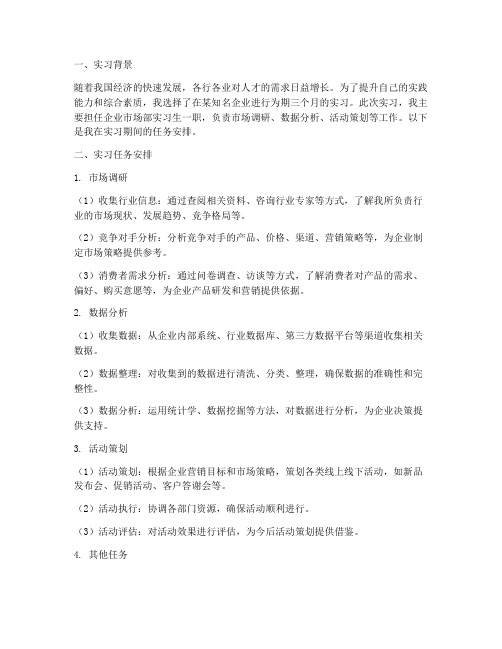 一、实习背景

随着我国经济的快速发展，各行各业对人才的需求日益增长。为了提升自己的实践能力和综合素质，我选择了在某知名企业进行为期三个月的实习。此次实习，我主要担任企业市场部实习生一职，负责市场调研、数据分析、活动策划等工作。以下是我在实习期间的任务安排。

二、实习任务安排

1. 市场调研

（1）收集行业信息：通过查阅相关资料、咨询行业专家等方式，了解我所负责行业的市场现状、发展趋势、竞争格局等。

（2）竞争对手分析：分析竞争对手的产品、价格、渠道、营销策略等，为企业制定市场策略提供参考。

（3）消费者需求分析：通过问卷调查、访谈等方式，了解消费者对产品的需求、偏好、购买意愿等，为企业产品研发和营销提供依据。

2. 数据分析

（1）收集数据：从企业内部系统、行业数据库、第三方数据平台等渠道收集相关数据。

（2）数据整理：对收集到的数据进行清洗、分类、整理，确保数据的准确性和完整性。

（3）数据分析：运用统计学、数据挖掘等方法，对数据进行分析，为企业决策提供支持。

3. 活动策划

（1）活动策划：根据企业营销目标和市场策略，策划各类线上线下活动，如新品发布会、促销活动、客户答谢会等。

（2）活动执行：协调各部门资源，确保活动顺利进行。

（3）活动评估：对活动效果进行评估，为今后活动策划提供借鉴。

4. 其他任务